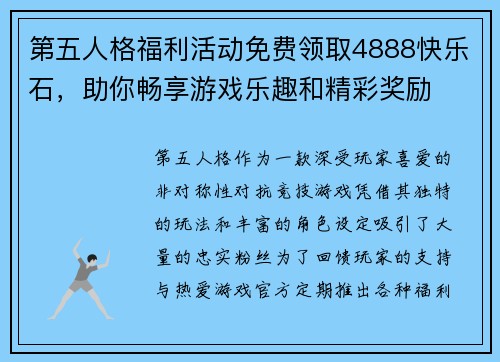 第五人格福利活动免费领取4888快乐石，助你畅享游戏乐趣和精彩奖励

第五人格作为一款深受玩家喜爱的非对称性对抗竞技游戏凭借其独特的玩法和丰富的角色设定吸引了大量的忠实粉丝为了回馈玩家的支持与热爱游戏官方定期推出各种福利